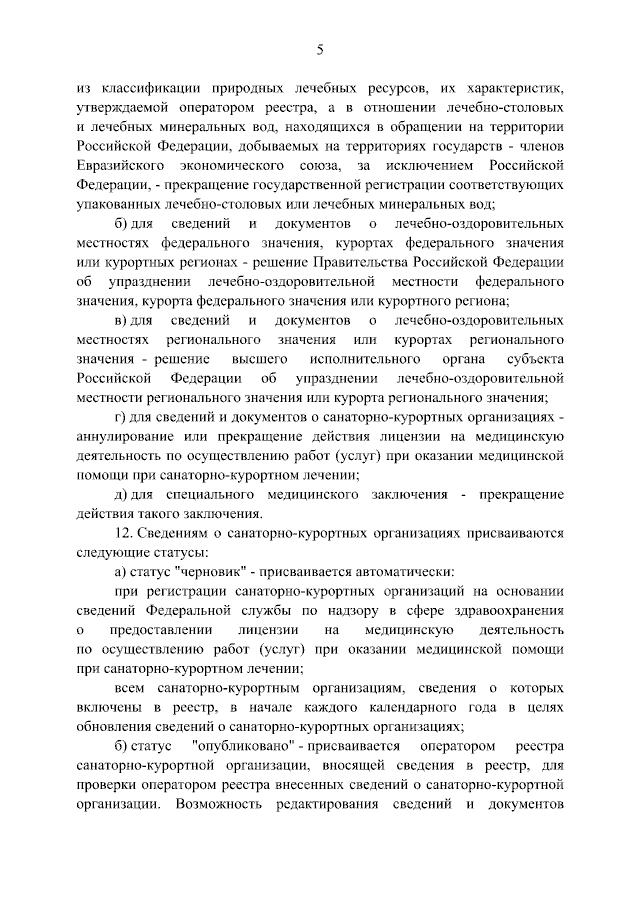 5

из классификации природных лечебных ресурсов, их характеристик, утверждаемой оператором реестра, а в отношении лечебно-столовых и лечебных минеральных вод, находящихся в обращении на территории Российской Федерации, добываемых на территориях государств - членов Евразийского экономического союза, за исключением Российской Федерации, - прекращение государственной регистрации соответствующих упакованных лечебно-столовых или лечебных минеральных вод;

б) для сведений и документов о лечебно-оздоровительных местностях федерального значения, курортах федерального значения или курортных регионах - решение Правительства Российской Федерации об упразднении лечебно-оздоровительной местности федерального значения, курорта федерального значения или курортного региона;

в) для сведений и документов о лечебно-оздоровительных местностях регионального значения или курортах регионального значения - решение высшего исполнительного органа субъекта Российской Федерации об упразднении лечебно-оздоровительной местности регионального значения или курорта регионального значения;

г) для сведений и документов о санаторно-курортных организациях - аннулирование или прекращение действия лицензии на медицинскую деятельность по осуществлению работ (услуг) при оказании медицинской помощи при санаторно-курортном лечении;

д) для специального медицинского заключения - прекращение действия такого заключения.

12. Сведениям о санаторно-курортных организациях присваиваются следующие статусы:

а) статус "черновик" - присваивается автоматически:

при регистрации санаторно-курортных организаций на основании сведений Федеральной службы по надзору в сфере здравоохранения о предоставлении лицензии на медицинскую деятельность по осуществлению работ (услуг) при оказании медицинской помощи при санаторно-курортном лечении;

всем санаторно-курортным организациям, сведения о которых включены в реестр, в начале каждого календарного года в целях обновления сведений о санаторно-курортных организациях;

б) статус "опубликовано" - присваивается оператором реестра санаторно-курортной организации, вносящей сведения в реестр, для проверки оператором реестра внесенных сведений о санаторно-курортной организации. Возможность редактирования сведений и документов